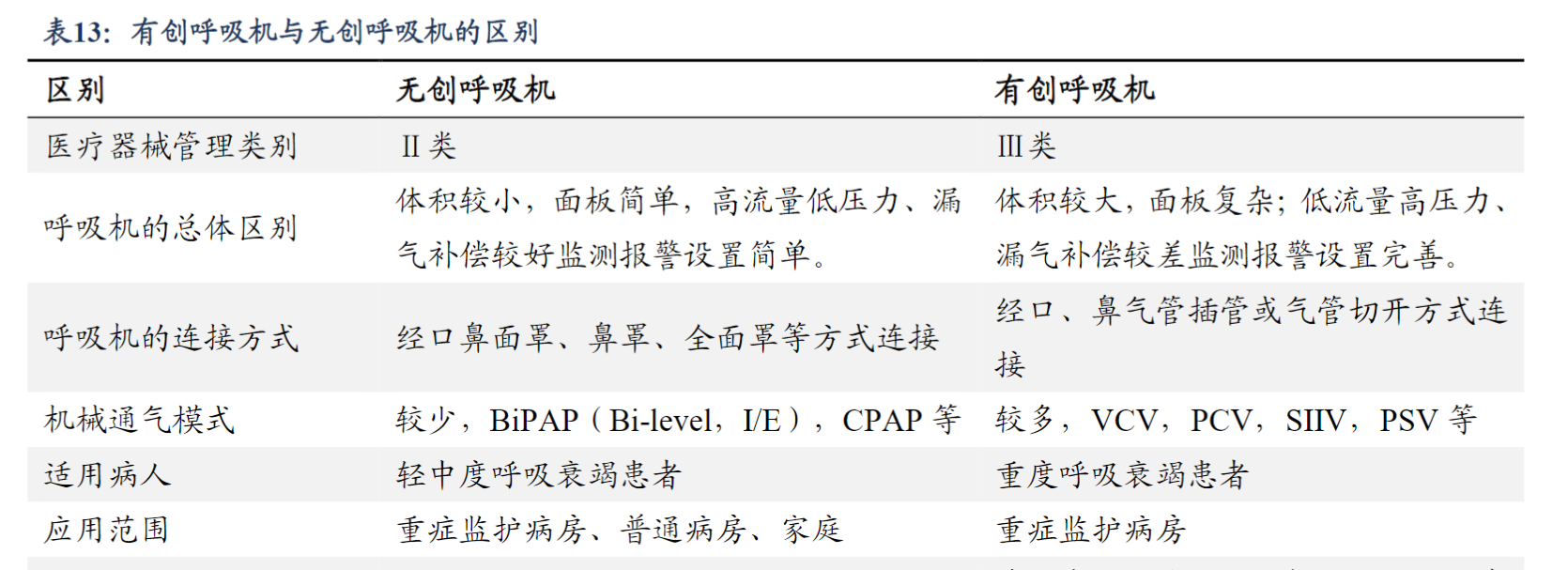 表13：有创呼吸机与无创呼吸机的区别

| 区别 | 无创呼吸机 | 有创呼吸机 |
|---|---|---|
| 医疗器械管理类别 | II 类 | III 类 |
| 呼吸机的总体区别 | 体积较小，面板简单，高流量低压力、漏气补偿较好监测报警设置简单。 | 体积较大，面板复杂；低流量高压力、漏气补偿较差监测报警设置完善。 |
| 呼吸机的连接方式 | 经口鼻面罩、鼻罩、全面罩等方式连接 | 经口、鼻气管插管或气管切开方式连接 |
| 机械通气模式 | 较少，BiPAP（Bi-level，I/E），CPAP 等 | 较多，VCV，PCV，SIIV，PSV 等 |
| 适用病人 | 轻中度呼吸衰竭患者 | 重度呼吸衰竭患者 |
| 应用范围 | 重症监护病房、普通病房、家庭 | 重症监护病房 |